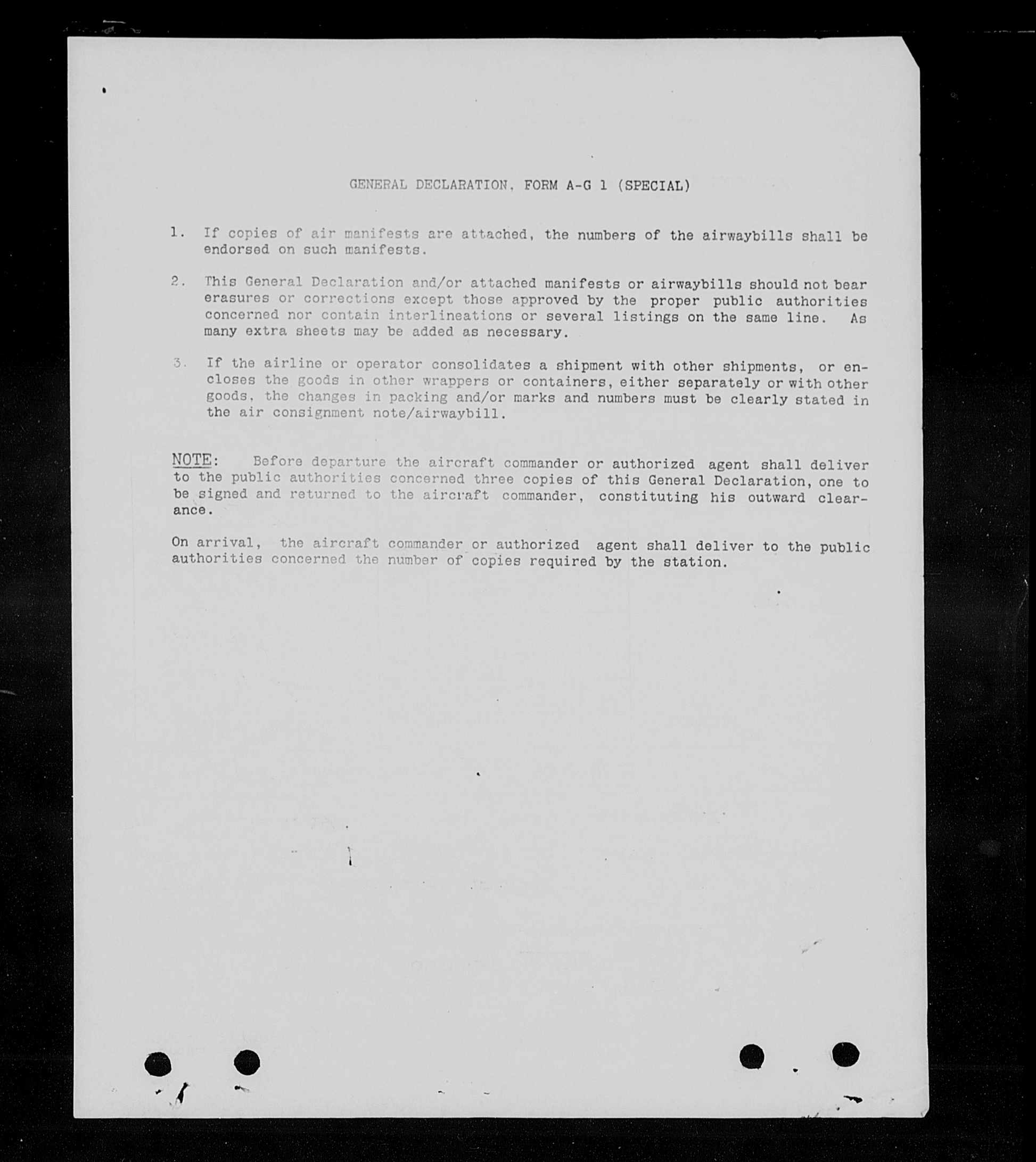 GENERAL DECLARATION, FORM A-G 1 (SPECIAL)

1. If copies of air manifests are attached, the numbers of the airwaybills shall be endorsed on such manifests.

2. This General Declaration and/or attached manifests or airwaybills should not bear erasures or corrections except those approved by the proper public authorities concerned nor contain interlineations or several listings on the same line. As many extra sheets may be added as necessary.

3. If the airline or operator consolidates a shipment with other shipments, or encloses the goods in other wrappers or containers, either separately or with other goods, the changes in packing and/or marks and numbers must be clearly stated in the air consignment note/airwaybill.

NOTE: Before departure the aircraft commander or authorized agent shall deliver to the public authorities concerned three copies of this General Declaration, one to be signed and returned to the aircraft commander, constituting his outward clearance.

On arrival, the aircraft commander or authorized agent shall deliver to the public authorities concerned the number of copies required by the station.